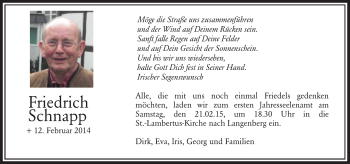 Friedrich Schnapp
+ 12. Februar 2014

Möge die Straße uns zusammenführen
und der Wind auf Deinem Rücken sein.
Sanft falle Regen auf Deine Felder
und auf Dein Gesicht der Sonnenschein.
Und bis wir uns wiedersehen,
halte Gott Dich fest in Seiner Hand.
Irischer Segenswunsch

Alle, die mit uns noch einmal Friedels gedenken möchten, laden wir zum ersten Jahresseelenamt am Samstag, den 21.02.15, um 18.30 Uhr in die St.-Lambertus-Kirche nach Langenberg ein.

Dirk, Eva, Iris, Georg und Familien